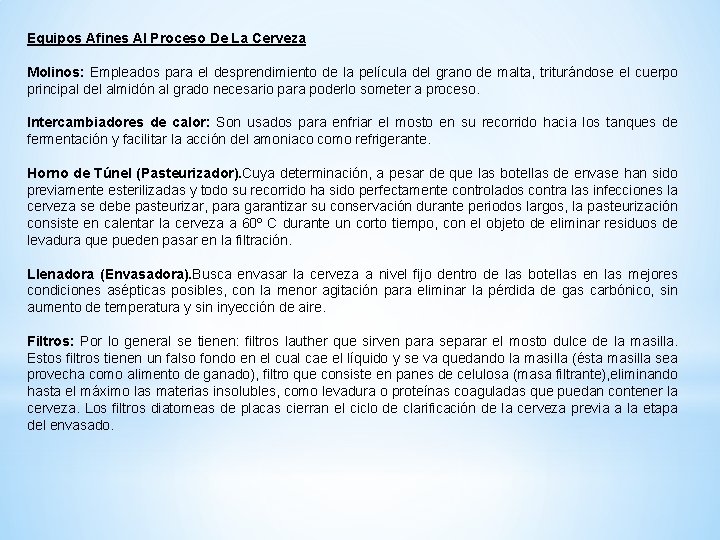 Equipos Afines Al Proceso De La Cerveza

Molinos: Empleados para el desprendimiento de la película del grano de malta, triturándose el cuerpo principal del almidón al grado necesario para poderlo someter a proceso.

Intercambiadores de calor: Son usados para enfriar el mosto en su recorrido hacia los tanques de fermentación y facilitar la acción del amoniaco como refrigerante.

Horno de Túnel (Pasteurizador).Cuya determinación, a pesar de que las botellas de envase han sido previamente esterilizadas y todo su recorrido ha sido perfectamente controlados contra las infecciones la cerveza se debe pasteurizar, para garantizar su conservación durante periodos largos, la pasteurización consiste en calentar la cerveza a 60º C durante un corto tiempo, con el objeto de eliminar residuos de levadura que pueden pasar en la filtración.

Llenadora (Envasadora).Busca envasar la cerveza a nivel fijo dentro de las botellas en las mejores condiciones asépticas posibles, con la menor agitación para eliminar la pérdida de gas carbónico, sin aumento de temperatura y sin inyección de aire.

Filtros: Por lo general se tienen: filtros lauther que sirven para separar el mosto dulce de la masilla. Estos filtros tienen un falso fondo en el cual cae el líquido y se va quedando la masilla (ésta masilla sea provecha como alimento de ganado), filtro que consiste en panes de celulosa (masa filtrante),eliminando hasta el máximo las materias insolubles, como levadura o proteínas coaguladas que puedan contener la cerveza. Los filtros diatomeas de placas cierran el ciclo de clarificación de la cerveza previa a la etapa del envasado.